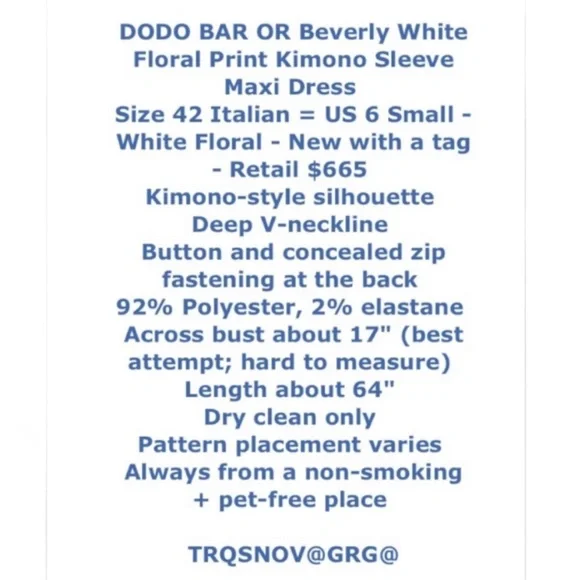 DODO BAR OR Beverly White Floral Print Kimono Sleeve Maxi Dress
Size 42 Italian = US 6 Small - White Floral - New with a tag - Retail $665
Kimono-style silhouette
Deep V-neckline
Button and concealed zip fastening at the back
92% Polyester, 2% elastane
Across bust about 17" (best attempt; hard to measure)
Length about 64"
Dry clean only
Pattern placement varies
Always from a non-smoking + pet-free place

TRQSNOV@GRG@